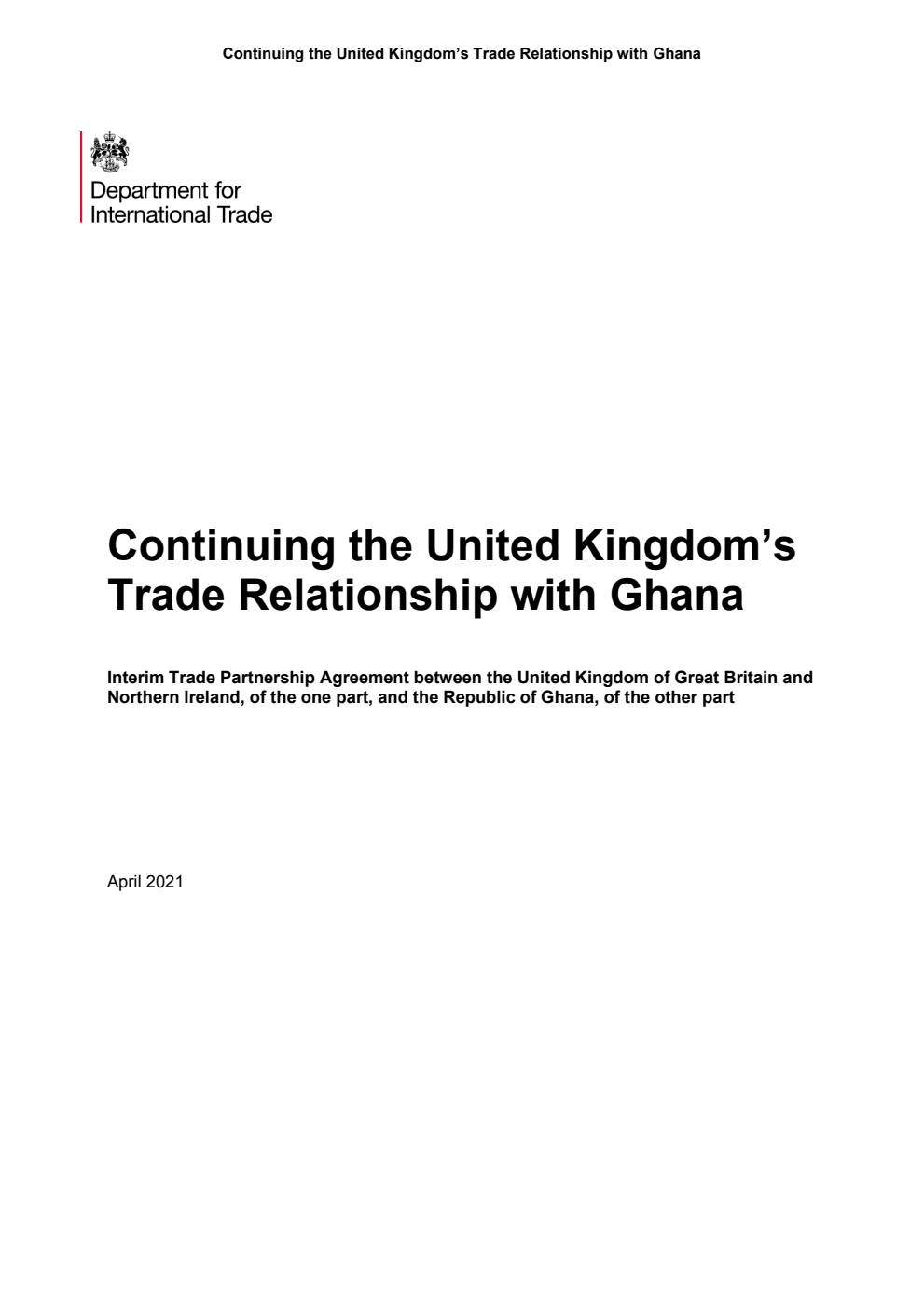 Continuing the United Kingdom’s Trade Relationship with Ghana

Department for International Trade

Continuing the United Kingdom’s Trade Relationship with Ghana

Interim Trade Partnership Agreement between the United Kingdom of Great Britain and Northern Ireland, of the one part, and the Republic of Ghana, of the other part

April 2021